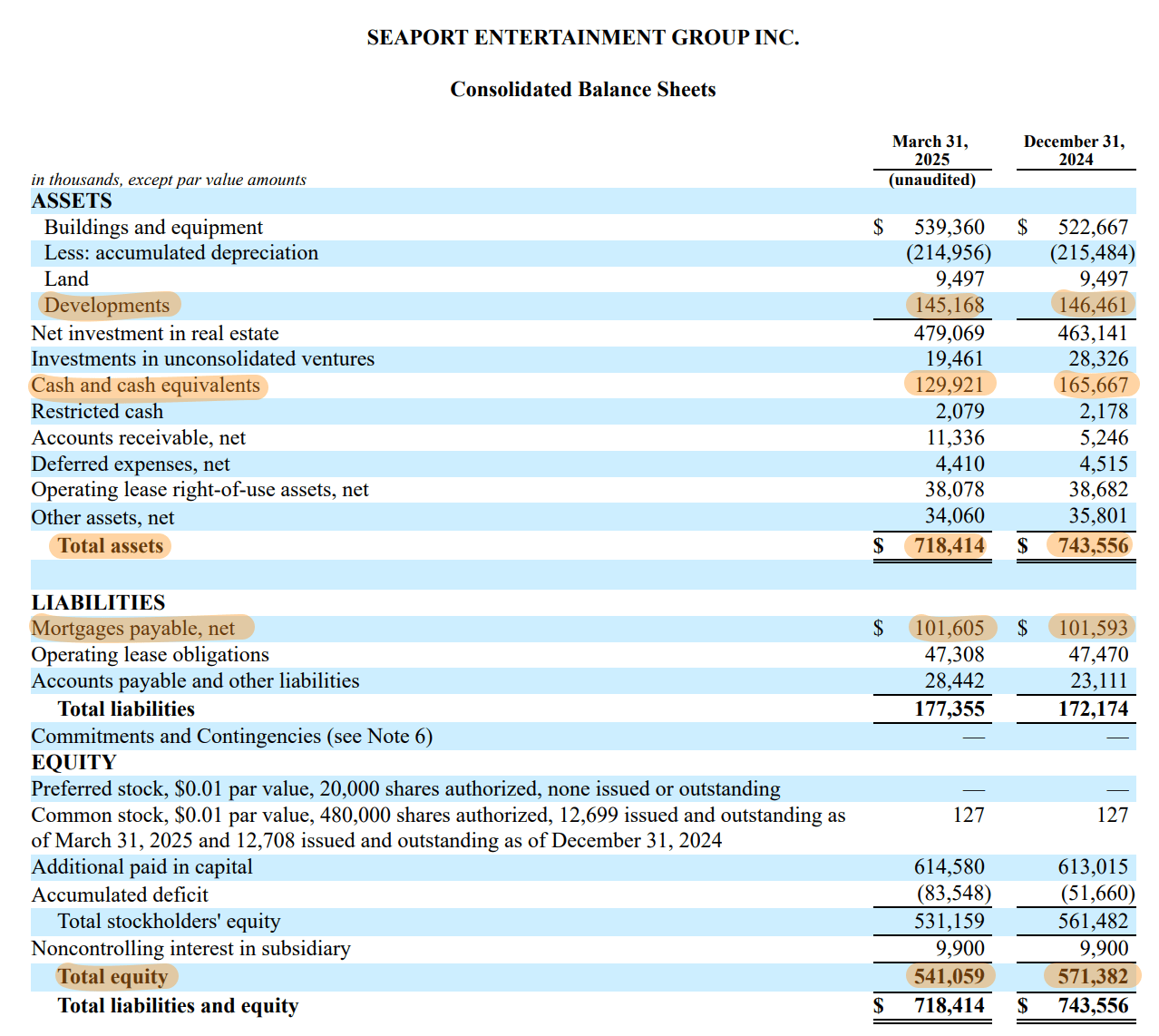 SEAPORT ENTERTAINMENT GROUP INC.

Consolidated Balance Sheets

| in thousands, except par value amounts | March 31, 2025 (unaudited) | December 31, 2024 |
|---|---|---|
| ASSETS | | |
| Buildings and equipment | $ 539,360 | $ 522,667 |
| Less: accumulated depreciation | (214,956) | (215,484) |
| Land | 9,497 | 9,497 |
| Developments | 145,168 | 146,461 |
| Net investment in real estate | 479,069 | 463,141 |
| Investments in unconsolidated ventures | 19,461 | 28,326 |
| Cash and cash equivalents | 129,921 | 165,667 |
| Restricted cash | 2,079 | 2,178 |
| Accounts receivable, net | 11,336 | 5,246 |
| Deferred expenses, net | 4,410 | 4,515 |
| Operating lease right-of-use assets, net | 38,078 | 38,682 |
| Other assets, net | 34,060 | 35,801 |
| Total assets | $ 718,414 | $ 743,556 |
| | | |
| LIABILITIES | | |
| Mortgages payable, net | $ 101,605 | $ 101,593 |
| Operating lease obligations | 47,308 | 47,470 |
| Accounts payable and other liabilities | 28,442 | 23,111 |
| Total liabilities | 177,355 | 172,174 |
| Commitments and Contingencies (see Note 6) | — | — |
| EQUITY | | |
| Preferred stock, $0.01 par value, 20,000 shares authorized, none issued or outstanding | — | — |
| Common stock, $0.01 par value, 480,000 shares authorized, 12,699 issued and outstanding as of March 31, 2025 and 12,708 issued and outstanding as of December 31, 2024 | 127 | 127 |
| Additional paid in capital | 614,580 | 613,015 |
| Accumulated deficit | (83,548) | (51,660) |
| Total stockholders' equity | 531,159 | 561,482 |
| Noncontrolling interest in subsidiary | 9,900 | 9,900 |
| Total equity | 541,059 | 571,382 |
| Total liabilities and equity | $ 718,414 | $ 743,556 |